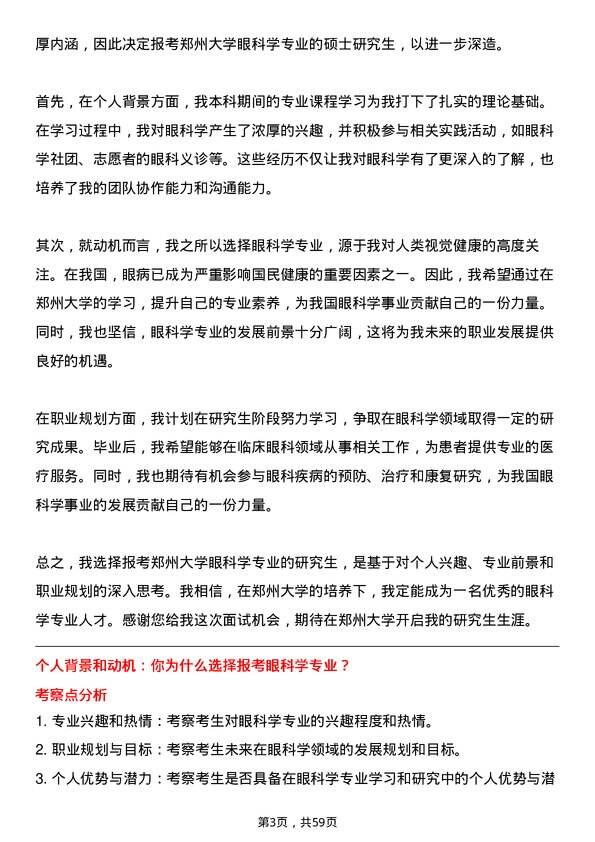 厚内涵，因此决定报考郑州大学眼科学专业的硕士研究生，以进一步深造。

首先，在个人背景方面，我本科期间的专业课程学习为我打下了扎实的理论基础。在学习过程中，我对眼科学产生了浓厚的兴趣，并积极参与相关实践活动，如眼科学社团、志愿者的眼科义诊等。这些经历不仅让我对眼科学有了更深入的了解，也培养了我的团队协作能力和沟通能力。

其次，就动机而言，我之所以选择眼科学专业，源于我对人类视觉健康的高度关注。在我国，眼病已成为严重影响国民健康的重要因素之一。因此，我希望通过在郑州大学的学习，提升自己的专业素养，为我国眼科学事业贡献自己的一份力量。同时，我也坚信，眼科学专业的发展前景十分广阔，这将为我未来的职业发展提供良好的机遇。

在职业规划方面，我计划在研究生阶段努力学习，争取在眼科学领域取得一定的研究成果。毕业后，我希望能够在临床眼科领域从事相关工作，为患者提供专业的医疗服务。同时，我也期待有机会参与眼科疾病的预防、治疗和康复研究，为我国眼科学事业的发展贡献自己的一份力量。

总之，我选择报考郑州大学眼科学专业的研究生，是基于对个人兴趣、专业前景和职业规划的深入思考。我相信，在郑州大学的培养下，我定能成为一名优秀的眼科学专业人才。感谢您给我这次面试机会，期待在郑州大学开启我的研究生生涯。

个人背景和动机：你为什么选择报考眼科学专业？

考察点分析

1. 专业兴趣和热情：考察考生对眼科学专业的兴趣程度和热情。

2. 职业规划与目标：考察考生未来在眼科学领域的发展规划和目标。

3. 个人优势与潜力：考察考生是否具备在眼科学专业学习和研究中的个人优势与潜

第3页，共59页